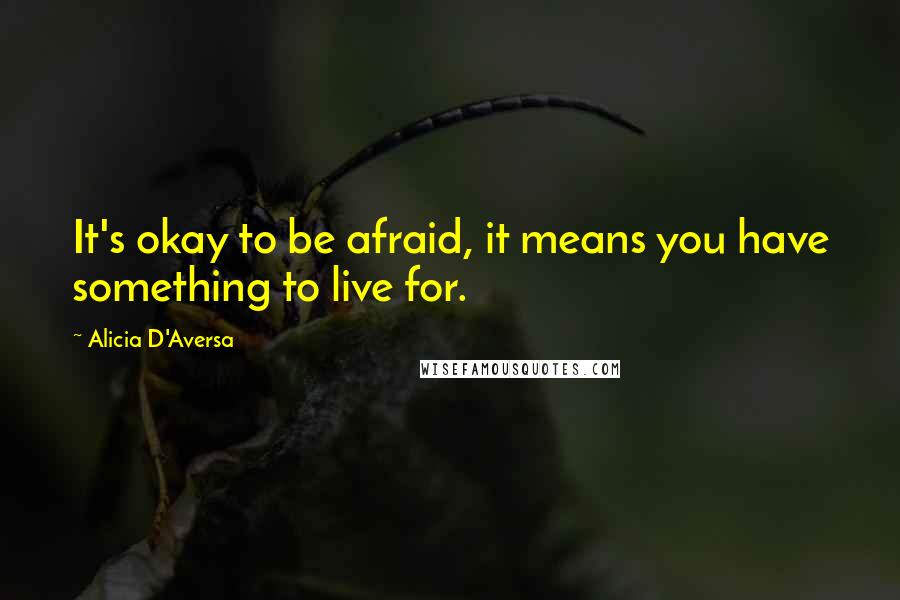 It's okay to be afraid, it means you have something to live for.

~ Alicia D'Aversa

WISEFAMOUSQUOTES.COM